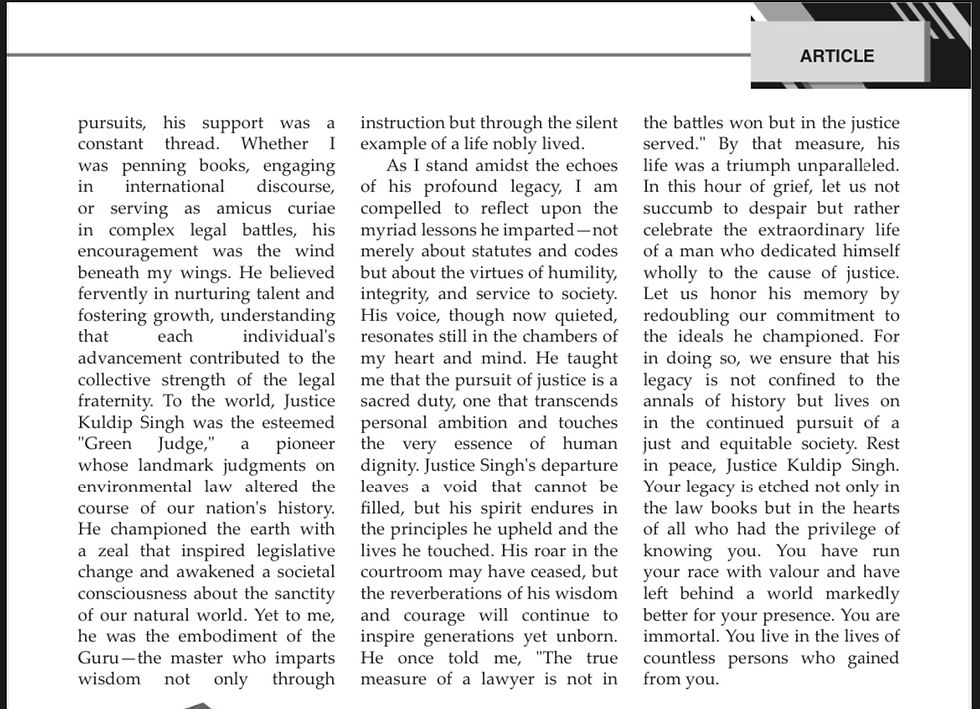 ARTICLE

pursuits, his support was a constant thread. Whether I was penning books, engaging in international discourse, or serving as amicus curiae in complex legal battles, his encouragement was the wind beneath my wings. He believed fervently in nurturing talent and fostering growth, understanding that each individual's advancement contributed to the collective strength of the legal fraternity. To the world, Justice Kuldip Singh was the esteemed "Green Judge," a pioneer whose landmark judgments on environmental law altered the course of our nation's history. He championed the earth with a zeal that inspired legislative change and awakened a societal consciousness about the sanctity of our natural world. Yet to me, he was the embodiment of the Guru—the master who imparts wisdom not only through instruction but through the silent example of a life nobly lived.

As I stand amidst the echoes of his profound legacy, I am compelled to reflect upon the myriad lessons he imparted—not merely about statutes and codes but about the virtues of humility, integrity, and service to society. His voice, though now quieted, resonates still in the chambers of my heart and mind. He taught me that the pursuit of justice is a sacred duty, one that transcends personal ambition and touches the very essence of human dignity. Justice Singh's departure leaves a void that cannot be filled, but his spirit endures in the principles he upheld and the lives he touched. His roar in the courtroom may have ceased, but the reverberations of his wisdom and courage will continue to inspire generations yet unborn. He once told me, "The true measure of a lawyer is not in the battles won but in the justice served." By that measure, his life was a triumph unparalleled. In this hour of grief, let us not succumb to despair but rather celebrate the extraordinary life of a man who dedicated himself wholly to the cause of justice. Let us honor his memory by redoubling our commitment to the ideals he championed. For in doing so, we ensure that his legacy is not confined to the annals of history but lives on in the continued pursuit of a just and equitable society. Rest in peace, Justice Kuldip Singh. Your legacy is etched not only in the law books but in the hearts of all who had the privilege of knowing you. You have run your race with valour and have left behind a world markedly better for your presence. You are immortal. You live in the lives of countless persons who gained from you.